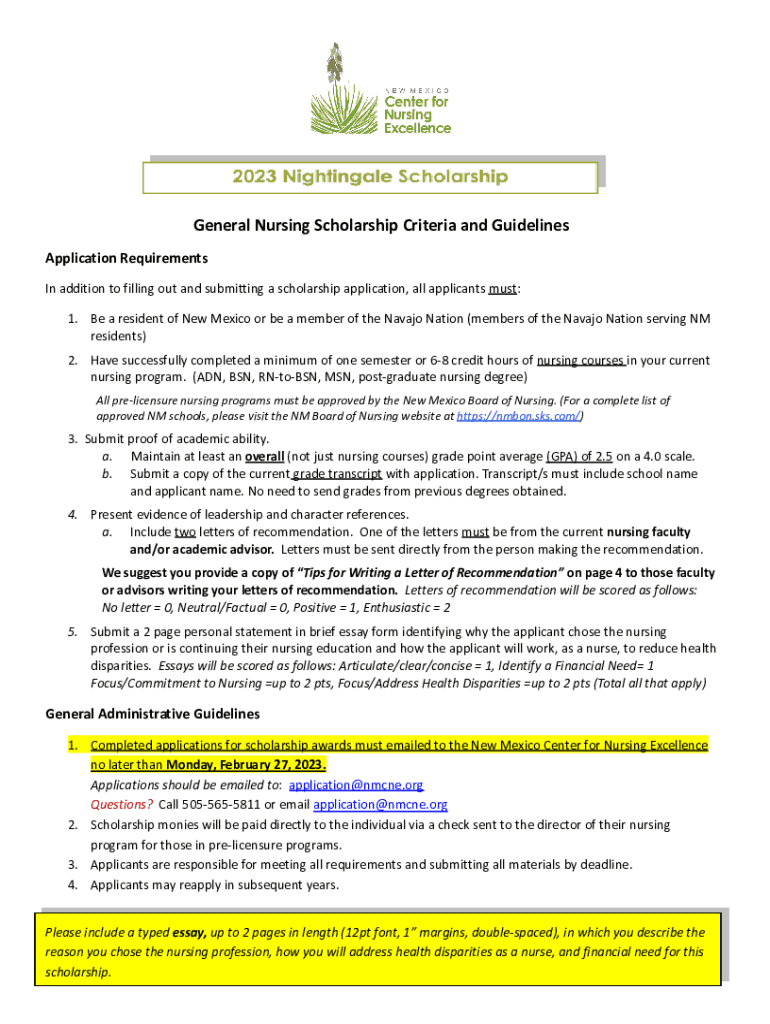 NEW MEXICO
Center for Nursing Excellence

2023 Nightingale Scholarship

General Nursing Scholarship Criteria and Guidelines

Application Requirements

In addition to filling out and submitting a scholarship application, all applicants must:

1. Be a resident of New Mexico or be a member of the Navajo Nation (members of the Navajo Nation serving NM residents)
2. Have successfully completed a minimum of one semester or 6-8 credit hours of nursing courses in your current nursing program. (ADN, BSN, RN-to-BSN, MSN, post-graduate nursing degree)

All pre-licensure nursing programs must be approved by the New Mexico Board of Nursing. (For a complete list of approved NM schools, please visit the NM Board of Nursing website at https://nmbon.sks.com/)

3. Submit proof of academic ability.
a. Maintain at least an overall (not just nursing courses) grade point average (GPA) of 2.5 on a 4.0 scale.
b. Submit a copy of the current grade transcript with application. Transcript/s must include school name and applicant name. No need to send grades from previous degrees obtained.
4. Present evidence of leadership and character references.
a. Include two letters of recommendation. One of the letters must be from the current nursing faculty and/or academic advisor. Letters must be sent directly from the person making the recommendation.

We suggest you provide a copy of "Tips for Writing a Letter of Recommendation" on page 4 to those faculty or advisors writing your letters of recommendation. Letters of recommendation will be scored as follows: No letter = 0, Neutral/Factual = 0, Positive = 1, Enthusiastic = 2

5. Submit a 2 page personal statement in brief essay form identifying why the applicant chose the nursing profession or is continuing their nursing education and how the applicant will work, as a nurse, to reduce health disparities. Essays will be scored as follows: Articulate/clear/concise = 1, Identify a Financial Need= 1 Focus/Commitment to Nursing =up to 2 pts, Focus/Address Health Disparities =up to 2 pts (Total all that apply)

General Administrative Guidelines

1. Completed applications for scholarship awards must emailed to the New Mexico Center for Nursing Excellence no later than Monday, February 27, 2023.
Applications should be emailed to: application@nmcne.org
Questions? Call 505-565-5811 or email application@nmcne.org
2. Scholarship monies will be paid directly to the individual via a check sent to the director of their nursing program for those in pre-licensure programs.
3. Applicants are responsible for meeting all requirements and submitting all materials by deadline.
4. Applicants may reapply in subsequent years.

Please include a typed essay, up to 2 pages in length (12pt font, 1" margins, double-spaced), in which you describe the reason you chose the nursing profession, how you will address health disparities as a nurse, and financial need for this scholarship.